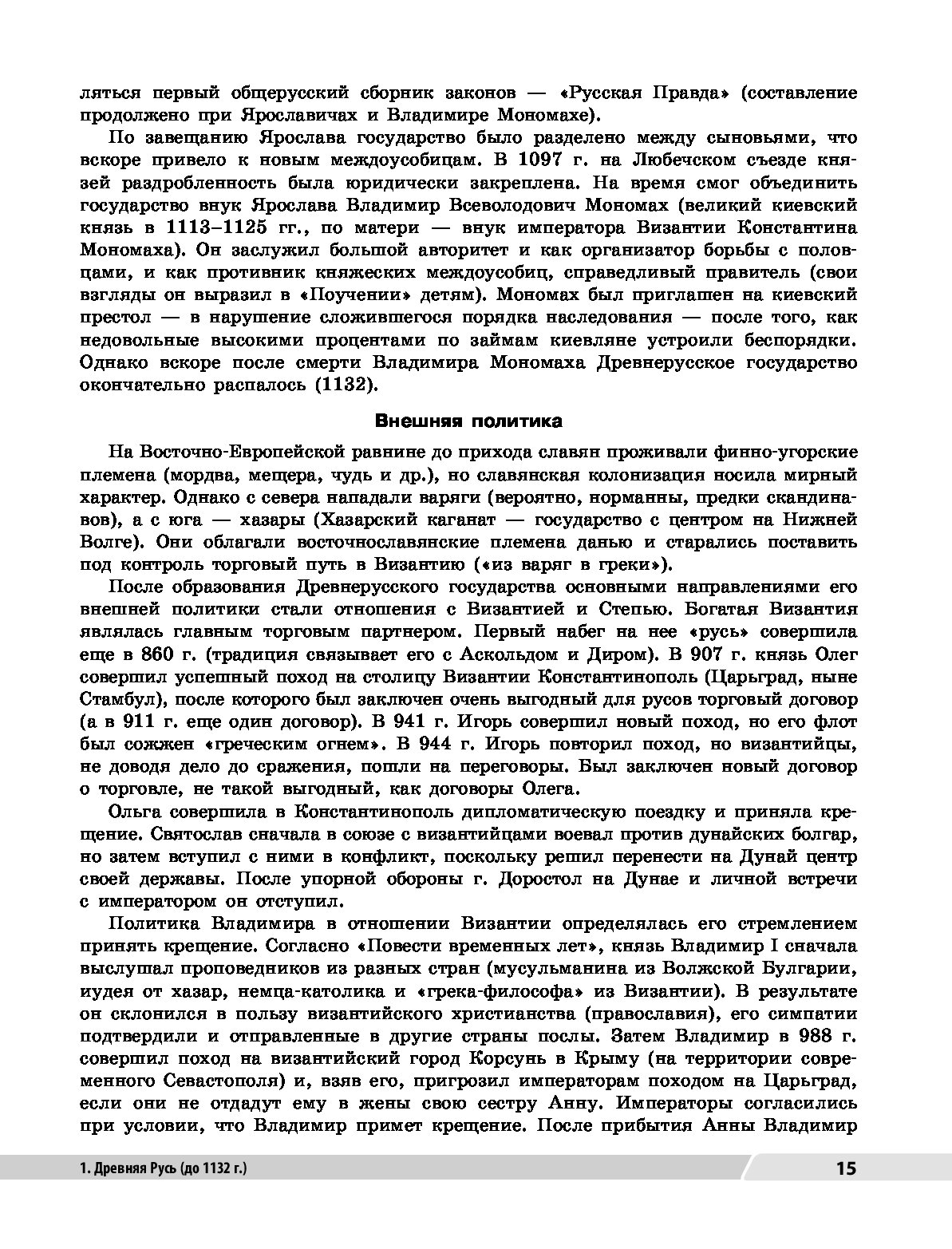 ляться первый общерусский сборник законов — «Русская Правда» (составление продолжено при Ярославичах и Владимире Мономахе).

По завещанию Ярослава государство было разделено между сыновьями, что вскоре привело к новым междоусобицам. В 1097 г. на Любечском съезде князей раздробленность была юридически закреплена. На время смог объединить государство внук Ярослава Владимир Всеволодович Мономах (великий киевский князь в 1113–1125 гг., по матери — внук императора Византии Константина Мономаха). Он заслужил большой авторитет и как организатор борьбы с половцами, и как противник княжеских междоусобиц, справедливый правитель (свои взгляды он выразил в «Поучении» детям). Мономах был приглашен на киевский престол — в нарушение сложившегося порядка наследования — после того, как недовольные высокими процентами по займам киевляне устроили беспорядки. Однако вскоре после смерти Владимира Мономаха Древнерусское государство окончательно распалось (1132).

Внешняя политика

На Восточно-Европейской равнине до прихода славян проживали финно-угорские племена (мордва, мещера, чудь и др.), но славянская колонизация носила мирный характер. Однако с севера нападали варяги (вероятно, норманны, предки скандинавов), а с юга — хазары (Хазарский каганат — государство с центром на Нижней Волге). Они облагали восточнославянские племена данью и старались поставить под контроль торговый путь в Византию («из варяг в греки»).

После образования Древнерусского государства основными направлениями его внешней политики стали отношения с Византией и Степью. Богатая Византия являлась главным торговым партнером. Первый набег на нее «русь» совершила еще в 860 г. (традиция связывает его с Аскольдом и Диром). В 907 г. князь Олег совершил успешный поход на столицу Византии Константинополь (Царьград, ныне Стамбул), после которого был заключен очень выгодный для русов торговый договор (а в 911 г. еще один договор). В 941 г. Игорь совершил новый поход, но его флот был сожжен «греческим огнем». В 944 г. Игорь повторил поход, но византийцы, не доводя дело до сражения, пошли на переговоры. Был заключен новый договор о торговле, не такой выгодный, как договоры Олега.

Ольга совершила в Константинополь дипломатическую поездку и приняла крещение. Святослав сначала в союзе с византийцами воевал против дунайских болгар, но затем вступил с ними в конфликт, поскольку решил перенести на Дунай центр своей державы. После упорной обороны г. Доростол на Дунае и личной встречи с императором он отступил.

Политика Владимира в отношении Византии определялась его стремлением принять крещение. Согласно «Повести временных лет», князь Владимир I сначала выслушал проповедников из разных стран (мусульманина из Волжской Булгарии, иудея от хазар, немца-католика и «грека-философа» из Византии). В результате он склонился в пользу византийского христианства (православия), его симпатии подтвердили и отправленные в другие страны послы. Затем Владимир в 988 г. совершил поход на византийский город Корсунь в Крыму (на территории современного Севастополя) и, взяв его, пригрозил императорам походом на Царьград, если они не отдадут ему в жены свою сестру Анну. Императоры согласились при условии, что Владимир примет крещение. После прибытия Анны Владимир

1. Древняя Русь (до 1132 г.) 15